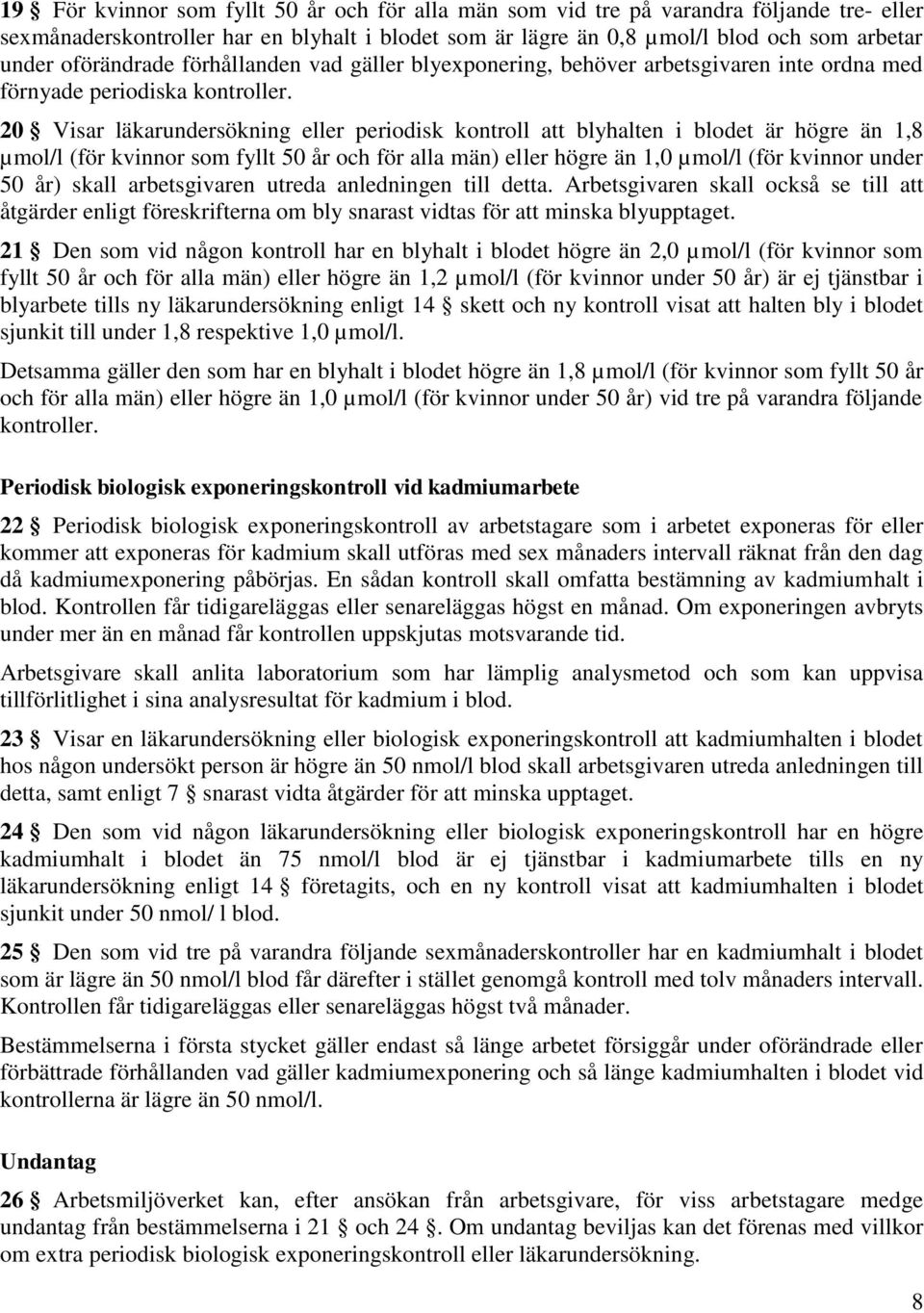 19 § För kvinnor som fyllt 50 år och för alla män som vid tre på varandra följande tre- eller sexmånaderskontroller har en blyhalt i blodet som är lägre än 0,8 µmol/l blod och som arbetar under oförändrade förhållanden vad gäller blyexponering, behöver arbetsgivaren inte ordna med förnyade periodiska kontroller.

20 § Visar läkarundersökning eller periodisk kontroll att blyhalten i blodet är högre än 1,8 µmol/l (för kvinnor som fyllt 50 år och för alla män) eller högre än 1,0 µmol/l (för kvinnor under 50 år) skall arbetsgivaren utreda anledningen till detta. Arbetsgivaren skall också se till att åtgärder enligt föreskrifterna om bly snarast vidtas för att minska blyupptaget.

21 § Den som vid någon kontroll har en blyhalt i blodet högre än 2,0 µmol/l (för kvinnor som fyllt 50 år och för alla män) eller högre än 1,2 µmol/l (för kvinnor under 50 år) är ej tjänstbar i blyarbete tills ny läkarundersökning enligt 14 § skett och ny kontroll visat att halten bly i blodet sjunkit till under 1,8 respektive 1,0 µmol/l.

Detsamma gäller den som har en blyhalt i blodet högre än 1,8 µmol/l (för kvinnor som fyllt 50 år och för alla män) eller högre än 1,0 µmol/l (för kvinnor under 50 år) vid tre på varandra följande kontroller.

Periodisk biologisk exponeringskontroll vid kadmiumarbete

22 § Periodisk biologisk exponeringskontroll av arbetstagare som i arbetet exponeras för eller kommer att exponeras för kadmium skall utföras med sex månaders intervall räknat från den dag då kadmiumexponering påbörjas. En sådan kontroll skall omfatta bestämning av kadmiumhalt i blod. Kontrollen får tidigareläggas eller senareläggas högst en månad. Om exponeringen avbryts under mer än en månad får kontrollen uppskjutas motsvarande tid.

Arbetsgivare skall anlita laboratorium som har lämplig analysmetod och som kan uppvisa tillförlitlighet i sina analysresultat för kadmium i blod.

23 § Visar en läkarundersökning eller biologisk exponeringskontroll att kadmiumhalten i blodet hos någon undersökt person är högre än 50 nmol/l blod skall arbetsgivaren utreda anledningen till detta, samt enligt 7 § snarast vidta åtgärder för att minska upptaget.

24 § Den som vid någon läkarundersökning eller biologisk exponeringskontroll har en högre kadmiumhalt i blodet än 75 nmol/l blod är ej tjänstbar i kadmiumarbete tills en ny läkarundersökning enligt 14 § företagits, och en ny kontroll visat att kadmiumhalten i blodet sjunkit under 50 nmol/ l blod.

25 § Den som vid tre på varandra följande sexmånaderskontroller har en kadmiumhalt i blodet som är lägre än 50 nmol/l blod får därefter i stället genomgå kontroll med tolv månaders intervall. Kontrollen får tidigareläggas eller senareläggas högst två månader.

Bestämmelserna i första stycket gäller endast så länge arbetet försiggår under oförändrade eller förbättrade förhållanden vad gäller kadmiumexponering och så länge kadmiumhalten i blodet vid kontrollerna är lägre än 50 nmol/l.

Undantag

26 § Arbetsmiljöverket kan, efter ansökan från arbetsgivare, för viss arbetstagare medge undantag från bestämmelserna i 21 § och 24 §. Om undantag beviljas kan det förenas med villkor om extra periodisk biologisk exponeringskontroll eller läkarundersökning.

8